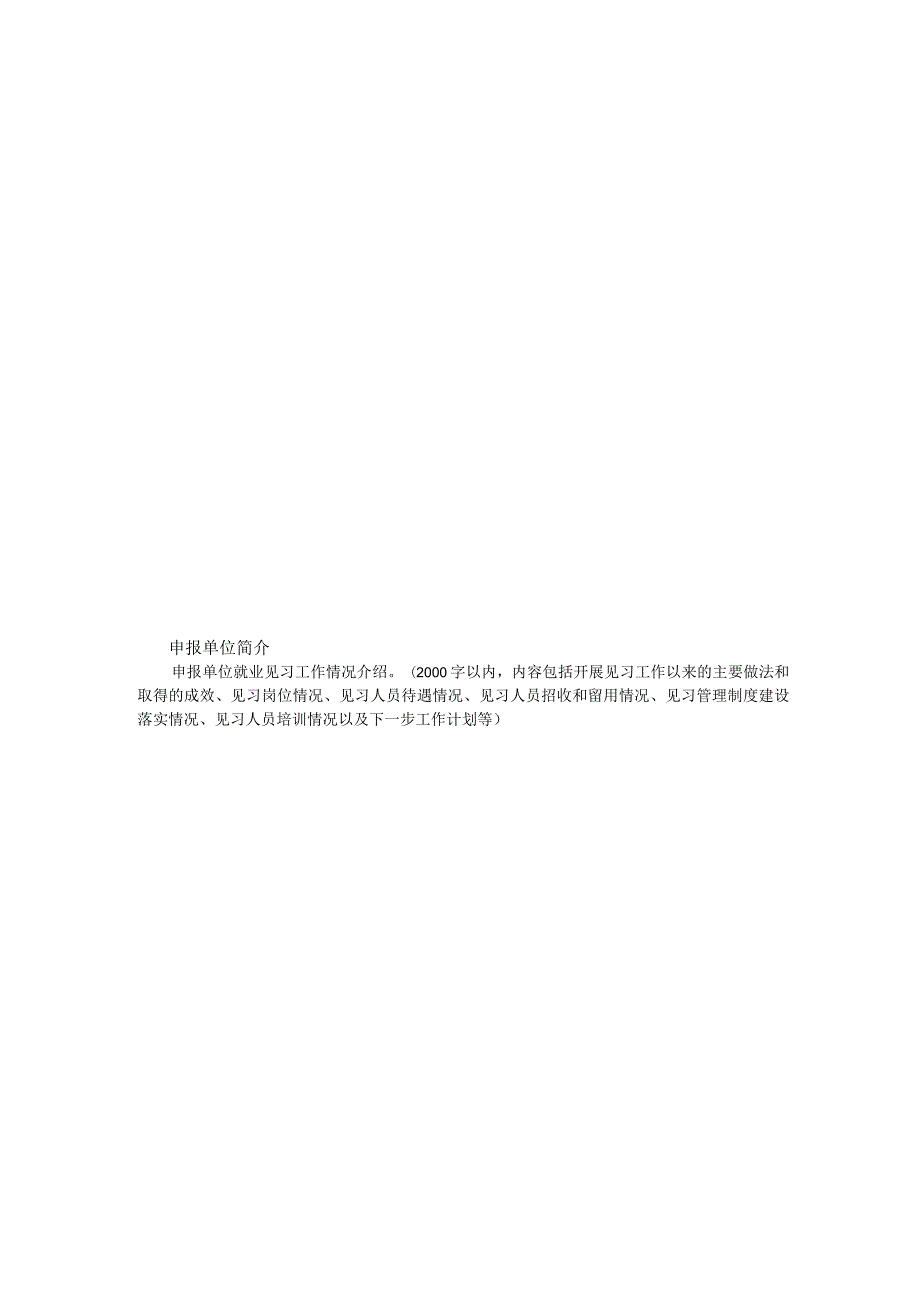 申报单位简介

申报单位就业见习工作情况介绍。（2000字以内，内容包括开展见习工作以来的主要做法和取得的成效、见习岗位情况、见习人员待遇情况、见习人员招收和留用情况、见习管理制度建设落实情况、见习人员培训情况以及下一步工作计划等）